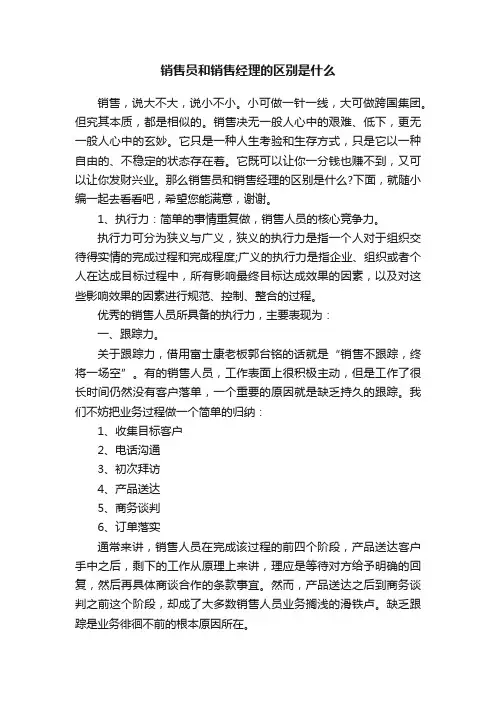 销售员和销售经理的区别是什么

销售，说大不大，说小不小。小可做一针一线，大可做跨国集团。但究其本质，都是相似的。销售决无一般人心中的艰难、低下，更无一般人心中的玄妙。它只是一种人生考验和生存方式，只是它以一种自由的、不稳定的状态存在着。它既可以让你一分钱也赚不到，又可以让你发财兴业。那么销售员和销售经理的区别是什么?下面，就随小编一起去看看吧，希望您能满意，谢谢。

1、执行力：简单的事情重复做，销售人员的核心竞争力。

执行力可分为狭义与广义，狭义的执行力是指一个人对于组织交待得实情的完成过程和完成程度;广义的执行力是指企业、组织或者个人在达成目标过程中，所有影响最终目标达成效果的因素，以及对这些影响效果的因素进行规范、控制、整合的过程。

优秀的销售人员所具备的执行力，主要表现为：

一、跟踪力。

关于跟踪力，借用富士康老板郭台铭的话就是“销售不跟踪，终将一场空”。有的销售人员，工作表面上很积极主动，但是工作了很长时间仍然没有客户落单，一个重要的原因就是缺乏持久的跟踪。我们不妨把业务过程做一个简单的归纳：

1、收集目标客户

2、电话沟通

3、初次拜访

4、产品送达

5、商务谈判

6、订单落实

通常来讲，销售人员在完成该过程的前四个阶段，产品送达客户手中之后，剩下的工作从原理上来讲，理应是等待对方给予明确的回复，然后再具体商谈合作的条款事宜。然而，产品送达之后到商务谈判之前这个阶段，却成了大多数销售人员业务搁浅的滑铁卢。缺乏跟踪是业务徘徊不前的根本原因所在。